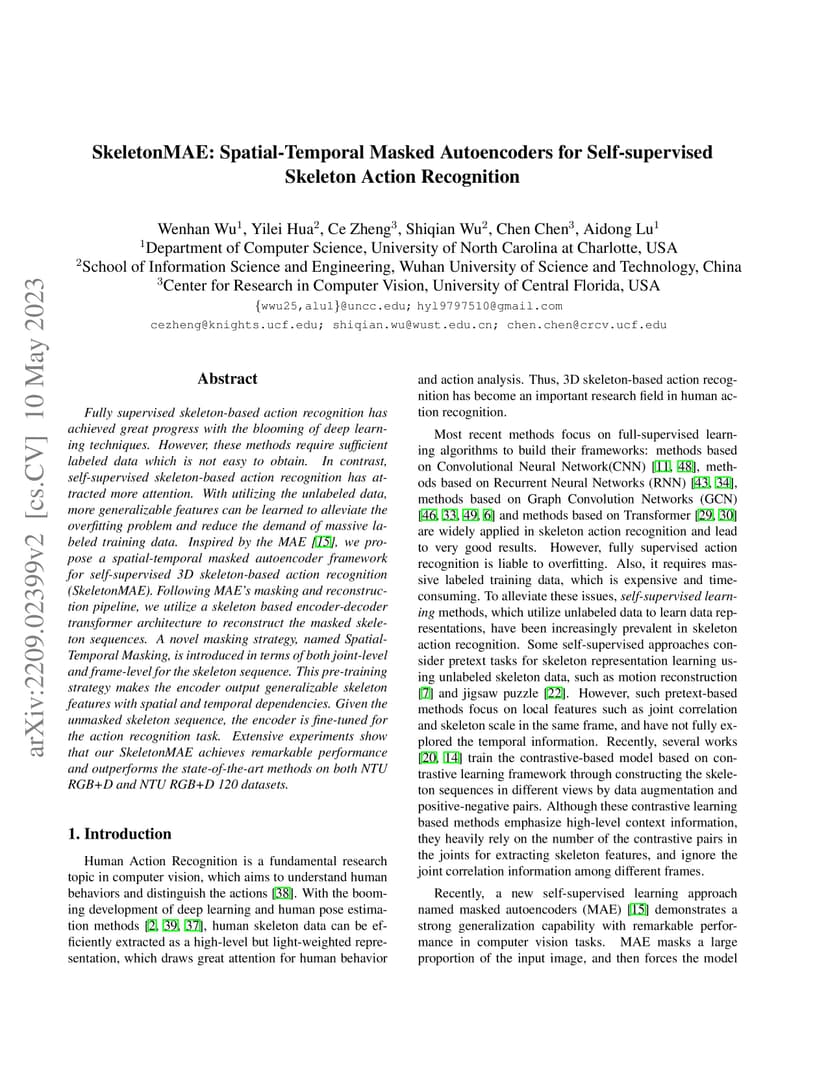 arXiv:2209.02399v2 [cs.CV] 10 May 2023

SkeletonMAE: Spatial-Temporal Masked Autoencoders for Self-supervised Skeleton Action Recognition

Wenhan Wu$^1$, Yilei Hua$^2$, Ce Zheng$^3$, Shiqian Wu$^2$, Chen Chen$^3$, Aidong Lu$^1$
$^1$Department of Computer Science, University of North Carolina at Charlotte, USA
$^2$School of Information Science and Engineering, Wuhan University of Science and Technology, China
$^3$Center for Research in Computer Vision, University of Central Florida, USA
{wwu25,alu1}@uncc.edu; hyl9797510@gmail.com
cezheng@knights.ucf.edu; shiqian.wu@wust.edu.cn; chen.chen@crcv.ucf.edu

Abstract

Fully supervised skeleton-based action recognition has achieved great progress with the blooming of deep learning techniques. However, these methods require sufficient labeled data which is not easy to obtain. In contrast, self-supervised skeleton-based action recognition has attracted more attention. With utilizing the unlabeled data, more generalizable features can be learned to alleviate the overfitting problem and reduce the demand of massive labeled training data. Inspired by the MAE [15], we propose a spatial-temporal masked autoencoder framework for self-supervised 3D skeleton-based action recognition (SkeletonMAE). Following MAE's masking and reconstruction pipeline, we utilize a skeleton based encoder-decoder transformer architecture to reconstruct the masked skeleton sequences. A novel masking strategy, named Spatial-Temporal Masking, is introduced in terms of both joint-level and frame-level for the skeleton sequence. This pre-training strategy makes the encoder output generalizable skeleton features with spatial and temporal dependencies. Given the unmasked skeleton sequence, the encoder is fine-tuned for the action recognition task. Extensive experiments show that our SkeletonMAE achieves remarkable performance and outperforms the state-of-the-art methods on both NTU RGB+D and NTU RGB+D 120 datasets.

1. Introduction

Human Action Recognition is a fundamental research topic in computer vision, which aims to understand human behaviors and distinguish the actions [38]. With the booming development of deep learning and human pose estimation methods [2, 39, 37], human skeleton data can be efficiently extracted as a high-level but light-weighted representation, which draws great attention for human behavior and action analysis. Thus, 3D skeleton-based action recognition has become an important research field in human action recognition.

Most recent methods focus on full-supervised learning algorithms to build their frameworks: methods based on Convolutional Neural Network(CNN) [11, 48], methods based on Recurrent Neural Networks (RNN) [43, 34], methods based on Graph Convolution Networks (GCN) [46, 33, 49, 6] and methods based on Transformer [29, 30] are widely applied in skeleton action recognition and lead to very good results. However, fully supervised action recognition is liable to overfitting. Also, it requires massive labeled training data, which is expensive and time-consuming. To alleviate these issues, self-supervised learning methods, which utilize unlabeled data to learn data representations, have been increasingly prevalent in skeleton action recognition. Some self-supervised approaches consider pretext tasks for skeleton representation learning using unlabeled skeleton data, such as motion reconstruction [7] and jigsaw puzzle [22]. However, such pretext-based methods focus on local features such as joint correlation and skeleton scale in the same frame, and have not fully explored the temporal information. Recently, several works [20, 14] train the contrastive-based model based on contrastive learning framework through constructing the skeleton sequences in different views by data augmentation and positive-negative pairs. Although these contrastive learning based methods emphasize high-level context information, they heavily rely on the number of the contrastive pairs in the joints for extracting skeleton features, and ignore the joint correlation information among different frames.

Recently, a new self-supervised learning approach named masked autoencoders (MAE) [15] demonstrates a strong generalization capability with remarkable performance in computer vision tasks. MAE masks a large proportion of the input image, and then forces the model